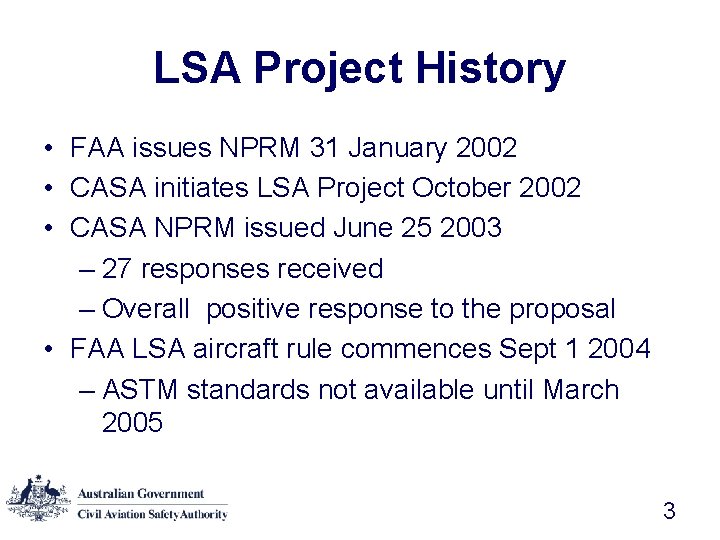 LSA Project History

• FAA issues NPRM 31 January 2002
• CASA initiates LSA Project October 2002
• CASA NPRM issued June 25 2003
– 27 responses received
– Overall positive response to the proposal
• FAA LSA aircraft rule commences Sept 1 2004
– ASTM standards not available until March 2005

Australian Government
Civil Aviation Safety Authority

3